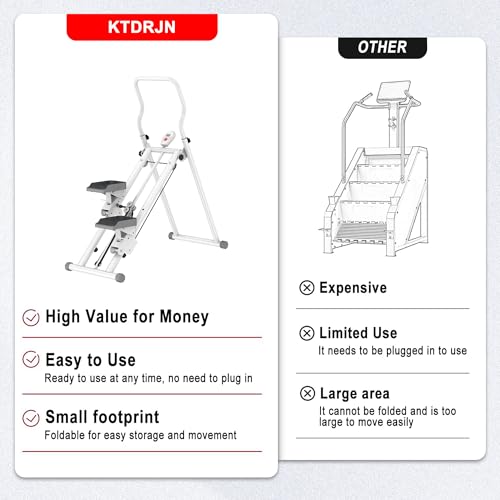 KTDRJN

High Value for Money

Easy to Use
Ready to use at any time, no need to plug in

Small footprint
Foldable for easy storage and movement

OTHER

Expensive

Limited Use
It needs to be plugged in to use

Large area
It cannot be folded and is too large to move easily